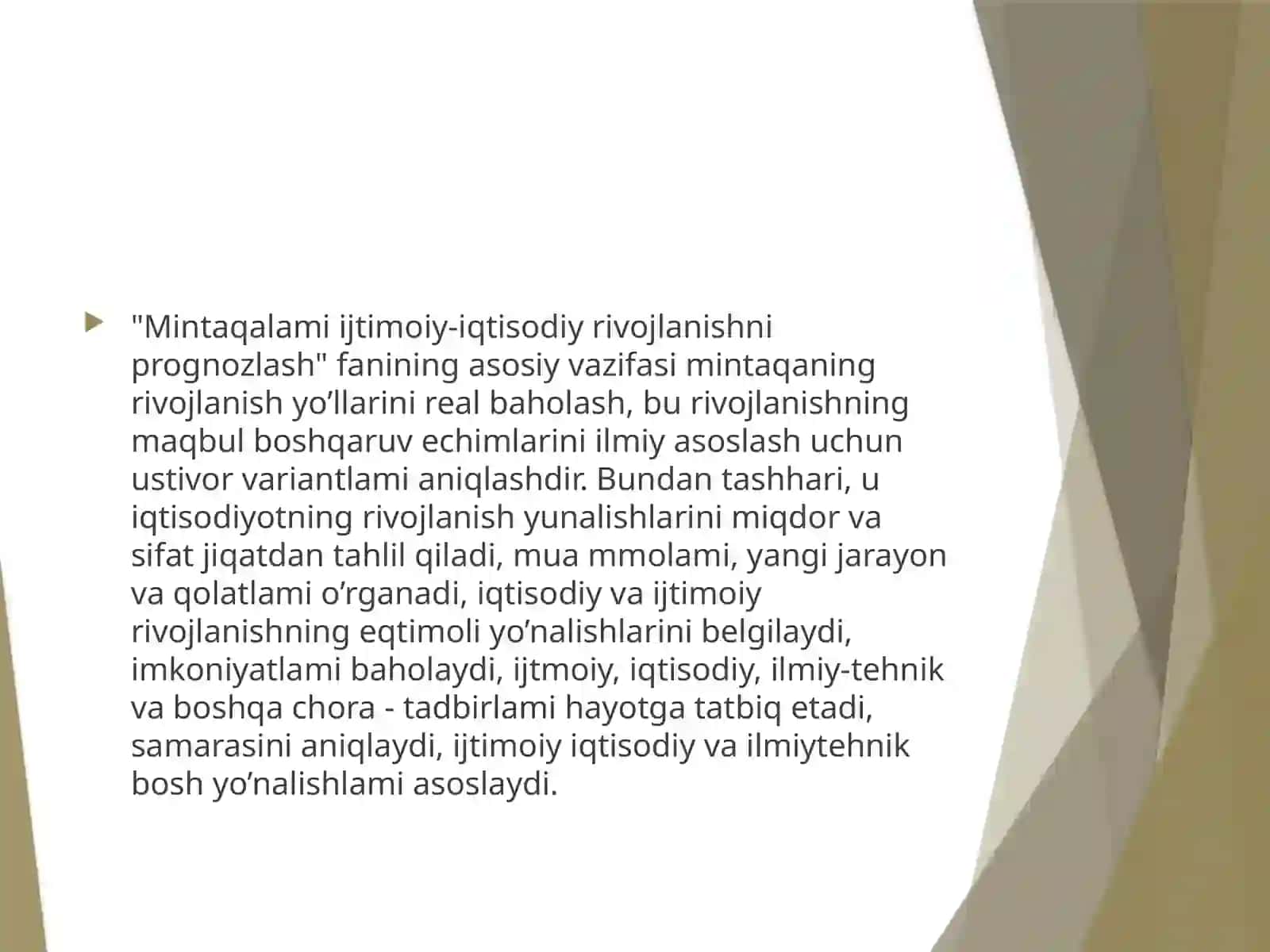 "Mintaqalami ijtimoiy-iqtisodiy rivojlanishni prognozlash" fanining asosiy vazifasi mintaqaning rivojlanish yo’llarini real baholash, bu rivojlanishning maqbul boshqaruv echimlarini ilmiy asoslash uchun ustivor variantlami aniqlashdir. Bundan tashhari, u iqtisodiyotning rivojlanish yunalishlarini miqdor va sifat jiqatdan tahlil qiladi, mua mmolami, yangi jarayon va qolatlami o’rganadi, iqtisodiy va ijtimoiy rivojlanishning eqtimoli yo’nalishlarini belgilaydi, imkoniyatlami baholaydi, ijtmoiy, iqtisodiy, ilmiy-tehnik va boshqa chora - tadbirlami hayotga tatbiq etadi, samarasini aniqlaydi, ijtimoiy iqtisodiy va ilmiytehnik bosh yo’nalishlami asoslaydi.